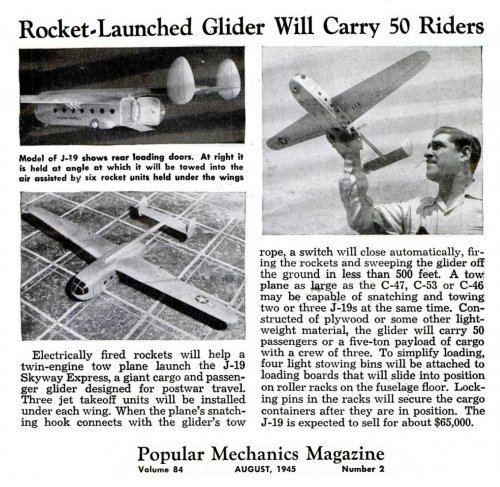 Rocket-Launched Glider Will Carry 50 Riders

Model of J-19 shows rear loading doors. At right it is held at angle at which it will be towed into the air assisted by six rocket units held under the wings

Electrically fired rockets will help a twin-engine tow plane launch the J-19 Skyway Express, a giant cargo and passenger glider designed for postwar travel. Three jet takeoff units will be installed under each wing. When the plane's snatching hook connects with the glider's tow rope, a switch will close automatically, firing the rockets and sweeping the glider off the ground in less than 500 feet. A tow plane as large as the C-47, C-53 or C-46 may be capable of snatching and towing two or three J-19s at the same time. Constructed of plywood or some other lightweight material, the glider will carry 50 passengers or a five-ton payload of cargo with a crew of three. To simplify loading, four light stowing bins will be attached to loading boards that will slide into position on roller racks on the fuselage floor. Locking pins in the racks will secure the cargo containers after they are in position. The J-19 is expected to sell for about $65,000.

Popular Mechanics Magazine
Volume 84 AUGUST, 1945 Number 2